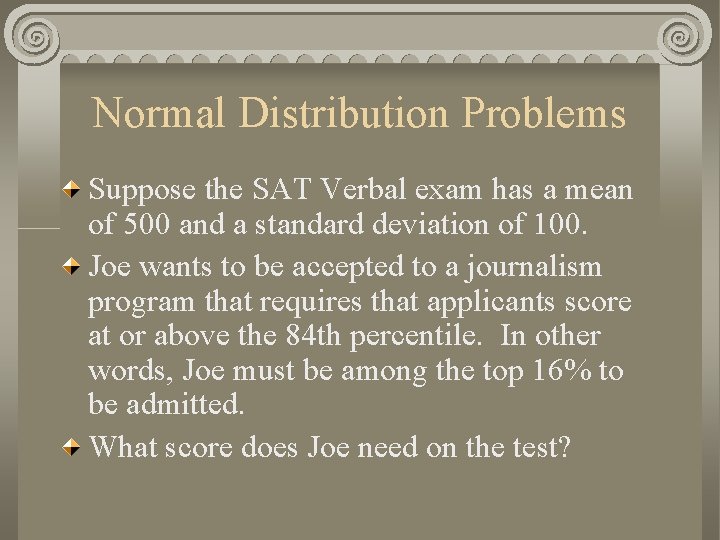 Normal Distribution Problems

Suppose the SAT Verbal exam has a mean of 500 and a standard deviation of 100.

Joe wants to be accepted to a journalism program that requires that applicants score at or above the 84th percentile. In other words, Joe must be among the top 16% to be admitted.

What score does Joe need on the test?